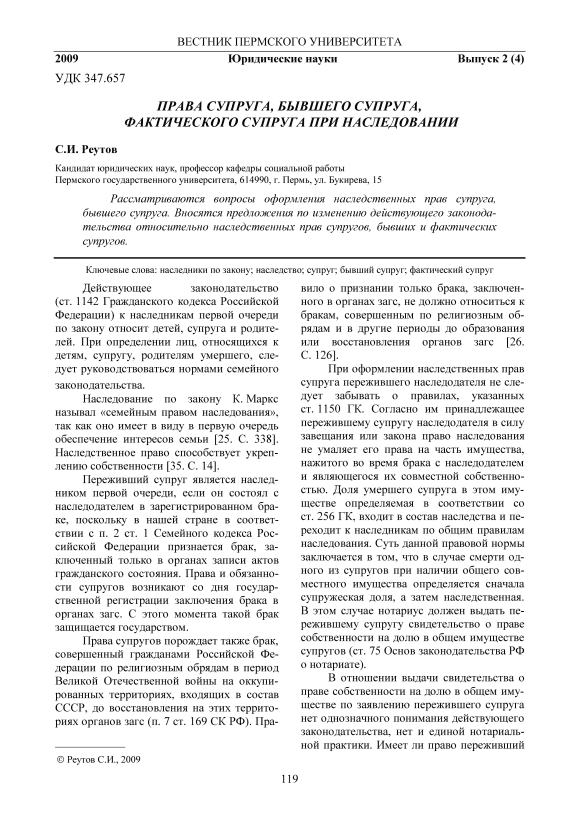 ВЕСТНИК ПЕРМСКОГО УНИВЕРСИТЕТА

2009 Юридические науки Выпуск 2 (4)

УДК 347.657

ПРАВА СУПРУГА, БЫВШЕГО СУПРУГА, ФАКТИЧЕСКОГО СУПРУГА ПРИ НАСЛЕДОВАНИИ

С.И. Реутов

Кандидат юридических наук, профессор кафедры социальной работы
Пермского государственного университета, 614990, г. Пермь, ул. Букирева, 15

Рассматриваются вопросы оформления наследственных прав супруга, бывшего супруга. Вносятся предложения по изменению действующего законодательства относительно наследственных прав супругов, бывших и фактических супругов.

Ключевые слова: наследники по закону; наследство; супруг; бывший супруг; фактический супруг

Действующее законодательство (ст. 1142 Гражданского кодекса Российской Федерации) к наследникам первой очереди по закону относит детей, супруга и родителей. При определении лиц, относящихся к детям, супругу, родителям умершего, следует руководствоваться нормами семейного законодательства.

Наследование по закону К. Маркс называл «семейным правом наследования», так как оно имеет в виду в первую очередь обеспечение интересов семьи [25. С. 338]. Наследственное право способствует укреплению собственности [35. С. 14].

Переживший супруг является наследником первой очереди, если он состоял с наследодателем в зарегистрированном браке, поскольку в нашей стране в соответствии с п. 2 ст. 1 Семейного кодекса Российской Федерации признается брак, заключенный только в органах записи актов гражданского состояния. Права и обязанности супругов возникают со дня государственной регистрации заключения брака в органах загс. С этого момента такой брак защищается государством.

Права супругов порождает также брак, совершенный гражданами Российской Федерации по религиозным обрядам в период Великой Отечественной войны на оккупированных территориях, входящих в состав СССР, до восстановления на этих территориях органов загс (п. 7 ст. 169 СК РФ). Правило о признании только брака, заключенного в органах загс, не должно относиться к бракам, совершенным по религиозным обрядам и в другие периоды до образования или восстановления органов загс [26. С. 126].

При оформлении наследственных прав супруга пережившего наследодателя не следует забывать о правилах, указанных ст. 1150 ГК. Согласно им принадлежащее пережившему супругу наследодателя в силу завещания или закона право наследования не умаляет его права на часть имущества, нажитого во время брака с наследодателем и являющегося их совместной собственностью. Доля умершего супруга в этом имуществе определяемая в соответствии со ст. 256 ГК, входит в состав наследства и переходит к наследникам по общим правилам наследования. Суть данной правовой нормы заключается в том, что в случае смерти одного из супругов при наличии общего совместного имущества определяется сначала супружеская доля, а затем наследственная. В этом случае нотариус должен выдать пережившему супругу свидетельство о праве собственности на долю в общем имуществе супругов (ст. 75 Основ законодательства РФ о нотариате).

В отношении выдачи свидетельства о праве собственности на долю в общем имуществе по заявлению пережившего супруга нет однозначного понимания действующего законодательства, нет и единой нотариальной практики. Имеет ли право переживший

© Реутов С.И., 2009

119